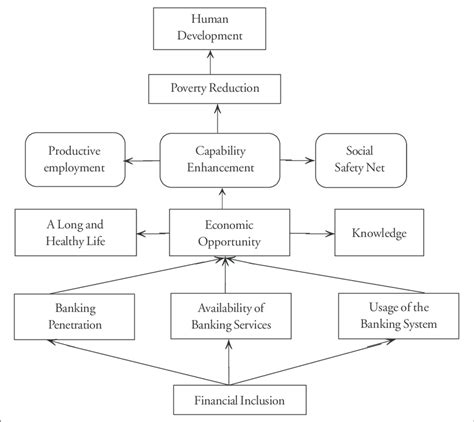 Human Development

Poverty Reduction

Productive employment

Capability Enhancement

Social Safety Net

A Long and Healthy Life

Economic Opportunity

Knowledge

Banking Penetration

Availability of Banking Services

Usage of the Banking System

Financial Inclusion